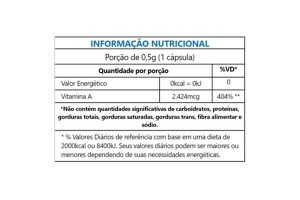 INFORMAÇÃO NUTRICIONAL

Porção de 0,5g (1 cápsula)

| Quantidade por porção | | %VD* |
|---|---|---|
| Valor Energético | 0kcal = 0kJ | 0 |
| Vitamina A | 2.424mcg | 404% ** |

*Não contém quantidades significativas de carboidratos, proteínas, gorduras totais, gorduras saturadas, gorduras trans, fibra alimentar e sódio.

* % Valores Diários de referência com base em uma dieta de 2000kcal ou 8400kJ. Seus valores diários podem ser maiores ou menores dependendo de suas necessidades energéticas.